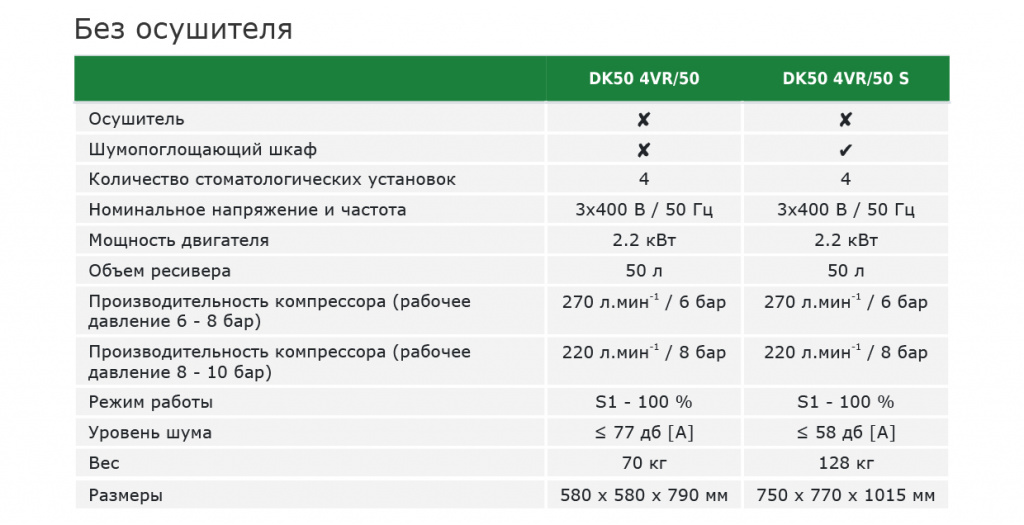 Без осушителя

| | DK50 4VR/50 | DK50 4VR/50 S |
|---|---|---|
| Осушитель | ✘ | ✘ |
| Шумопоглощающий шкаф | ✘ | ✔ |
| Количество стоматологических установок | 4 | 4 |
| Номинальное напряжение и частота | 3x400 В / 50 Гц | 3x400 В / 50 Гц |
| Мощность двигателя | 2.2 кВт | 2.2 кВт |
| Объем ресивера | 50 л | 50 л |
| Производительность компрессора (рабочее давление 6 - 8 бар) | 270 л.мин$^{-1}$ / 6 бар | 270 л.мин$^{-1}$ / 6 бар |
| Производительность компрессора (рабочее давление 8 - 10 бар) | 220 л.мин$^{-1}$ / 8 бар | 220 л.мин$^{-1}$ / 8 бар |
| Режим работы | S1 - 100 % | S1 - 100 % |
| Уровень шума | ≤ 77 дб [A] | ≤ 58 дб [A] |
| Вес | 70 кг | 128 кг |
| Размеры | 580 x 580 x 790 мм | 750 x 770 x 1015 мм |